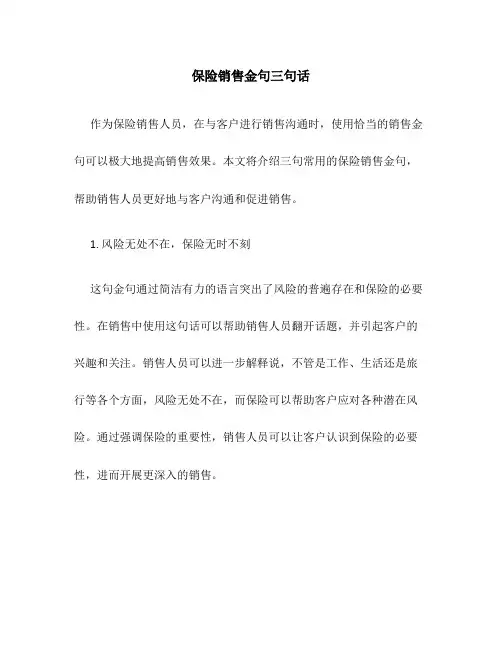 保险销售金句三句话

作为保险销售人员，在与客户进行销售沟通时，使用恰当的销售金句可以极大地提高销售效果。本文将介绍三句常用的保险销售金句，帮助销售人员更好地与客户沟通和促进销售。

1. 风险无处不在，保险无时不刻

这句金句通过简洁有力的语言突出了风险的普遍存在和保险的必要性。在销售中使用这句话可以帮助销售人员翻开话题，并引起客户的兴趣和关注。销售人员可以进一步解释说，不管是工作、生活还是旅行等各个方面，风险无处不在，而保险可以帮助客户应对各种潜在风险。通过强调保险的重要性，销售人员可以让客户认识到保险的必要性，进而开展更深入的销售。